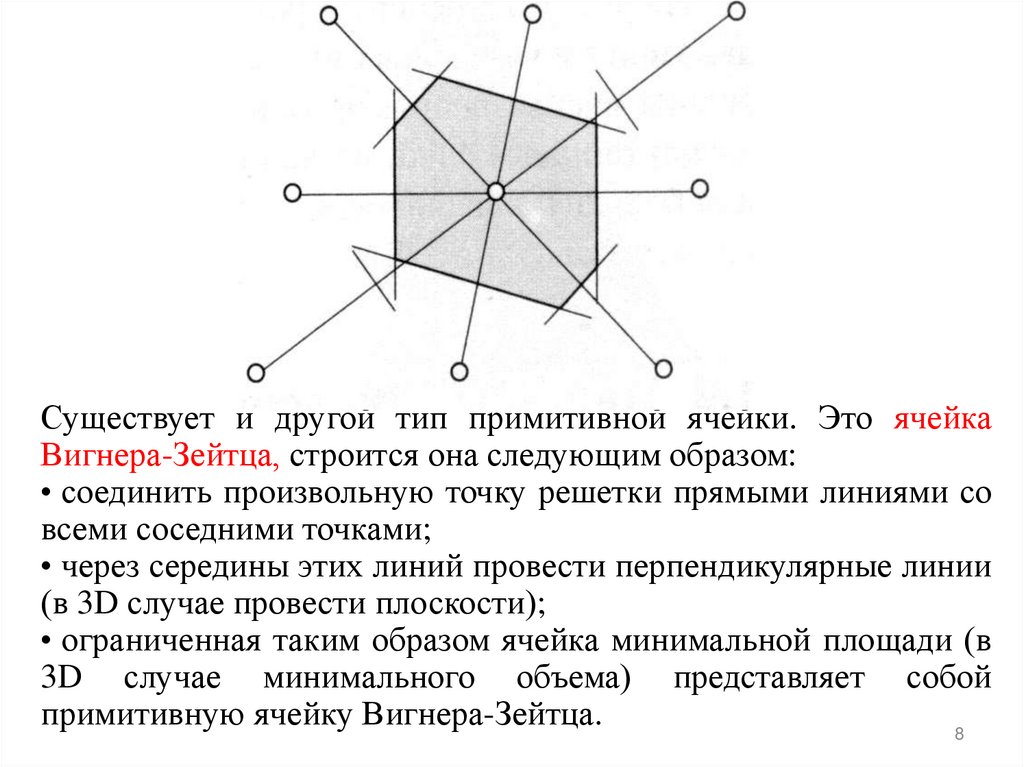 Существует и другой тип примитивной ячейки. Это ячейка Вигнера-Зейтца, строится она следующим образом:
• соединить произвольную точку решетки прямыми линиями со всеми соседними точками;
• через середины этих линий провести перпендикулярные линии (в 3D случае провести плоскости);
• ограниченная таким образом ячейка минимальной площади (в 3D случае минимального объема) представляет собой примитивную ячейку Вигнера-Зейтца.

8